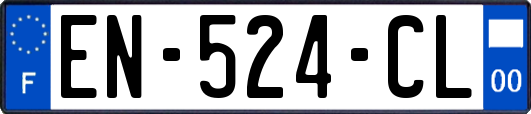 F
EN-524-CL
00